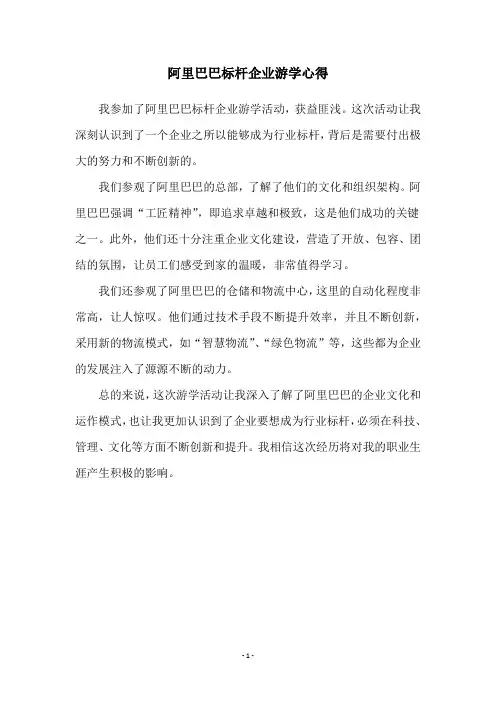 阿里巴巴标杆企业游学心得

我参加了阿里巴巴标杆企业游学活动，获益匪浅。这次活动让我深刻认识到了一个企业之所以能够成为行业标杆，背后是需要付出极大的努力和不断创新的。

我们参观了阿里巴巴的总部，了解了他们的文化和组织架构。阿里巴巴强调“工匠精神”，即追求卓越和极致，这是他们成功的关键之一。此外，他们还十分注重企业文化建设，营造了开放、包容、团结的氛围，让员工们感受到家的温暖，非常值得学习。

我们还参观了阿里巴巴的仓储和物流中心，这里的自动化程度非常高，让人惊叹。他们通过技术手段不断提升效率，并且不断创新，采用新的物流模式，如“智慧物流”、“绿色物流”等，这些都为企业的发展注入了源源不断的动力。

总的来说，这次游学活动让我深入了解了阿里巴巴的企业文化和运作模式，也让我更加认识到了企业要想成为行业标杆，必须在科技、管理、文化等方面不断创新和提升。我相信这次经历将对我的职业生涯产生积极的影响。

- 1 -